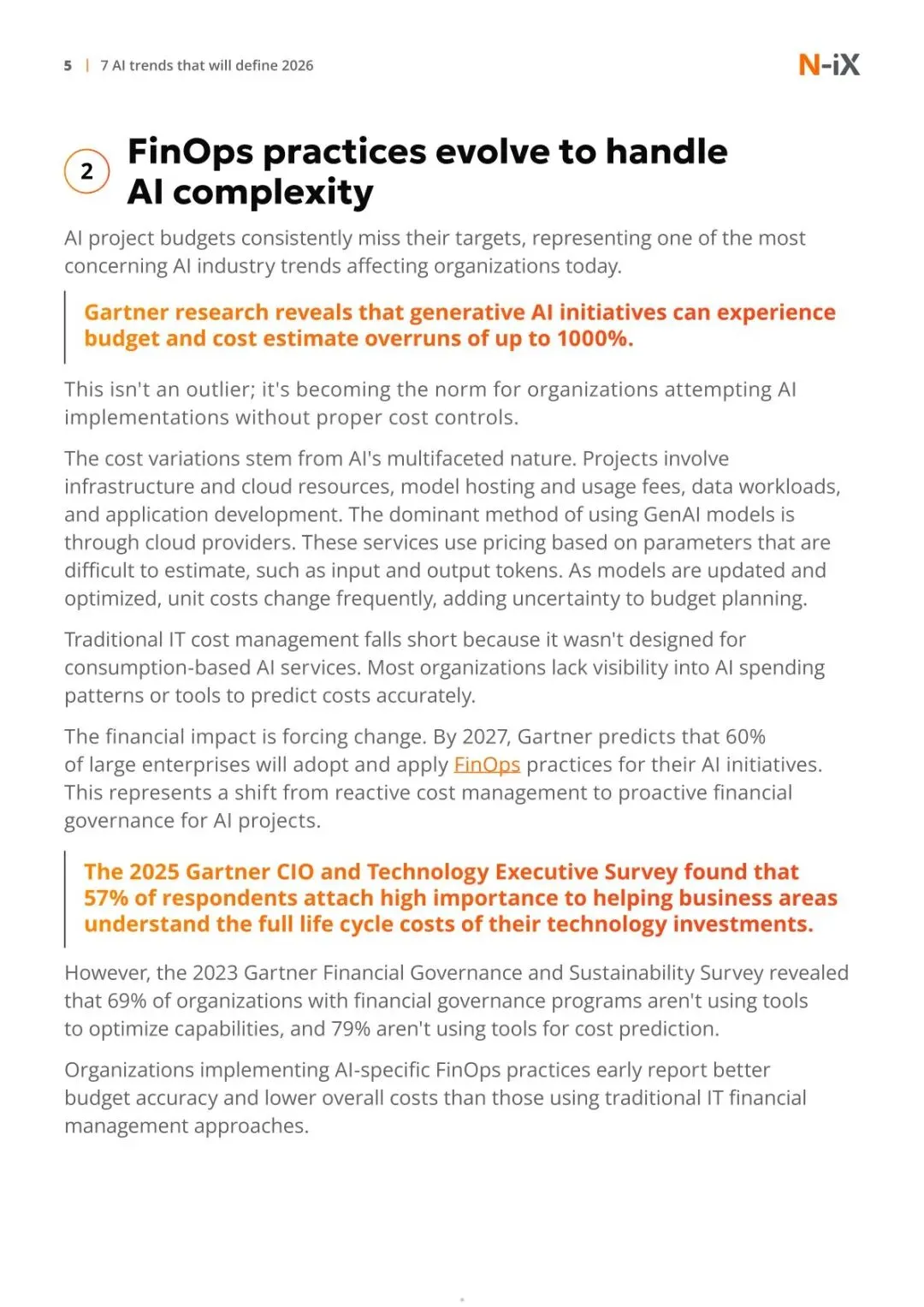 5 | 7 AI trends that will define 2026

N-iX

2 FinOps practices evolve to handle AI complexity

AI project budgets consistently miss their targets, representing one of the most concerning AI industry trends affecting organizations today.

Gartner research reveals that generative AI initiatives can experience budget and cost estimate overruns of up to 1000%.

This isn't an outlier; it's becoming the norm for organizations attempting AI implementations without proper cost controls.

The cost variations stem from AI's multifaceted nature. Projects involve infrastructure and cloud resources, model hosting and usage fees, data workloads, and application development. The dominant method of using GenAI models is through cloud providers. These services use pricing based on parameters that are difficult to estimate, such as input and output tokens. As models are updated and optimized, unit costs change frequently, adding uncertainty to budget planning.

Traditional IT cost management falls short because it wasn't designed for consumption-based AI services. Most organizations lack visibility into AI spending patterns or tools to predict costs accurately.

The financial impact is forcing change. By 2027, Gartner predicts that 60% of large enterprises will adopt and apply FinOps practices for their AI initiatives. This represents a shift from reactive cost management to proactive financial governance for AI projects.

The 2025 Gartner CIO and Technology Executive Survey found that 57% of respondents attach high importance to helping business areas understand the full life cycle costs of their technology investments.

However, the 2023 Gartner Financial Governance and Sustainability Survey revealed that 69% of organizations with financial governance programs aren't using tools to optimize capabilities, and 79% aren't using tools for cost prediction.

Organizations implementing AI-specific FinOps practices early report better budget accuracy and lower overall costs than those using traditional IT financial management approaches.